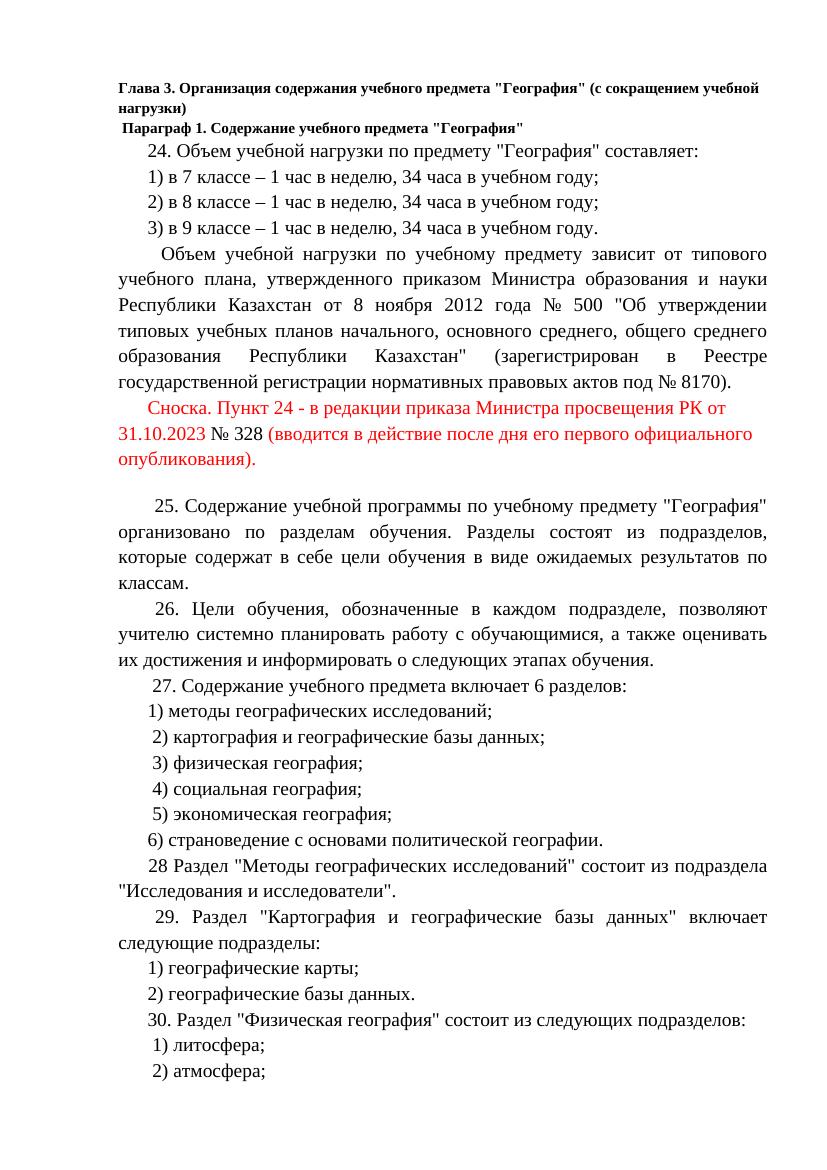 Глава 3. Организация содержания учебного предмета "География" (с сокращением учебной нагрузки)

Параграф 1. Содержание учебного предмета "География"

24. Объем учебной нагрузки по предмету "География" составляет:
1) в 7 классе – 1 час в неделю, 34 часа в учебном году;
2) в 8 классе – 1 час в неделю, 34 часа в учебном году;
3) в 9 классе – 1 час в неделю, 34 часа в учебном году.

Объем учебной нагрузки по учебному предмету зависит от типового учебного плана, утвержденного приказом Министра образования и науки Республики Казахстан от 8 ноября 2012 года № 500 "Об утверждении типовых учебных планов начального, основного среднего, общего среднего образования Республики Казахстан" (зарегистрирован в Реестре государственной регистрации нормативных правовых актов под № 8170).

Сноска. Пункт 24 - в редакции приказа Министра просвещения РК от 31.10.2023 № 328 (вводится в действие после дня его первого официального опубликования).

25. Содержание учебной программы по учебному предмету "География" организовано по разделам обучения. Разделы состоят из подразделов, которые содержат в себе цели обучения в виде ожидаемых результатов по классам.

26. Цели обучения, обозначенные в каждом подразделе, позволяют учителю системно планировать работу с обучающимися, а также оценивать их достижения и информировать о следующих этапах обучения.

27. Содержание учебного предмета включает 6 разделов:
1) методы географических исследований;
2) картография и географические базы данных;
3) физическая география;
4) социальная география;
5) экономическая география;
6) страноведение с основами политической географии.

28 Раздел "Методы географических исследований" состоит из подраздела "Исследования и исследователи".

29. Раздел "Картография и географические базы данных" включает следующие подразделы:
1) географические карты;
2) географические базы данных.

30. Раздел "Физическая география" состоит из следующих подразделов:
1) литосфера;
2) атмосфера;